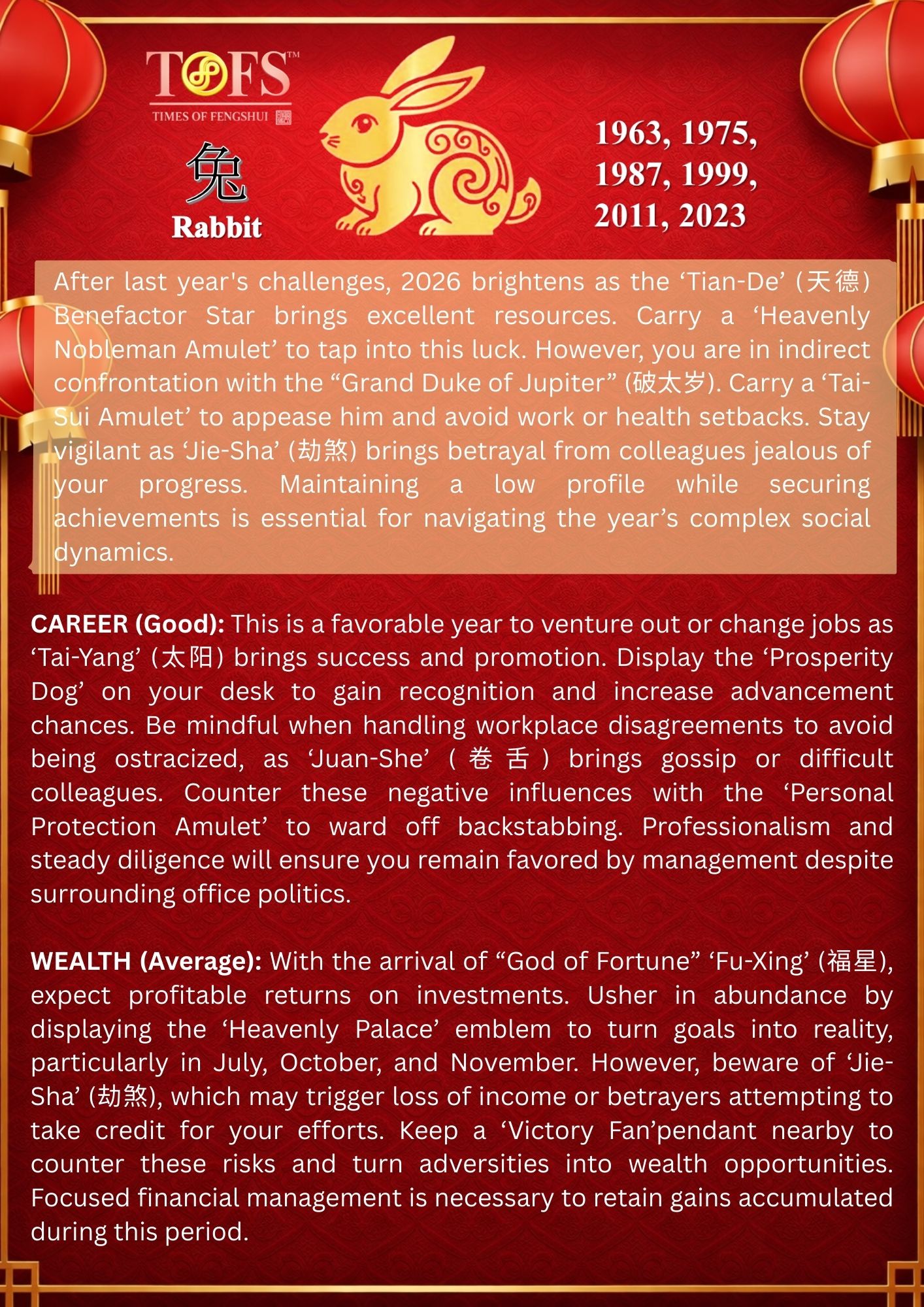 TOFS™
TIMES OF FENGSHUI

兔
Rabbit

1963, 1975,
1987, 1999,
2011, 2023

After last year's challenges, 2026 brightens as the 'Tian-De' (天德) Benefactor Star brings excellent resources. Carry a 'Heavenly Nobleman Amulet' to tap into this luck. However, you are in indirect confrontation with the "Grand Duke of Jupiter" (破太岁). Carry a 'Tai-Sui Amulet' to appease him and avoid work or health setbacks. Stay vigilant as 'Jie-Sha' (劫煞) brings betrayal from colleagues jealous of your progress. Maintaining a low profile while securing achievements is essential for navigating the year's complex social dynamics.

CAREER (Good): This is a favorable year to venture out or change jobs as 'Tai-Yang' (太阳) brings success and promotion. Display the 'Prosperity Dog' on your desk to gain recognition and increase advancement chances. Be mindful when handling workplace disagreements to avoid being ostracized, as 'Juan-She' (卷舌) brings gossip or difficult colleagues. Counter these negative influences with the 'Personal Protection Amulet' to ward off backstabbing. Professionalism and steady diligence will ensure you remain favored by management despite surrounding office politics.

WEALTH (Average): With the arrival of "God of Fortune" 'Fu-Xing' (福星), expect profitable returns on investments. Usher in abundance by displaying the 'Heavenly Palace' emblem to turn goals into reality, particularly in July, October, and November. However, beware of 'Jie-Sha' (劫煞), which may trigger loss of income or betrayers attempting to take credit for your efforts. Keep a 'Victory Fan'pendant nearby to counter these risks and turn adversities into wealth opportunities. Focused financial management is necessary to retain gains accumulated during this period.